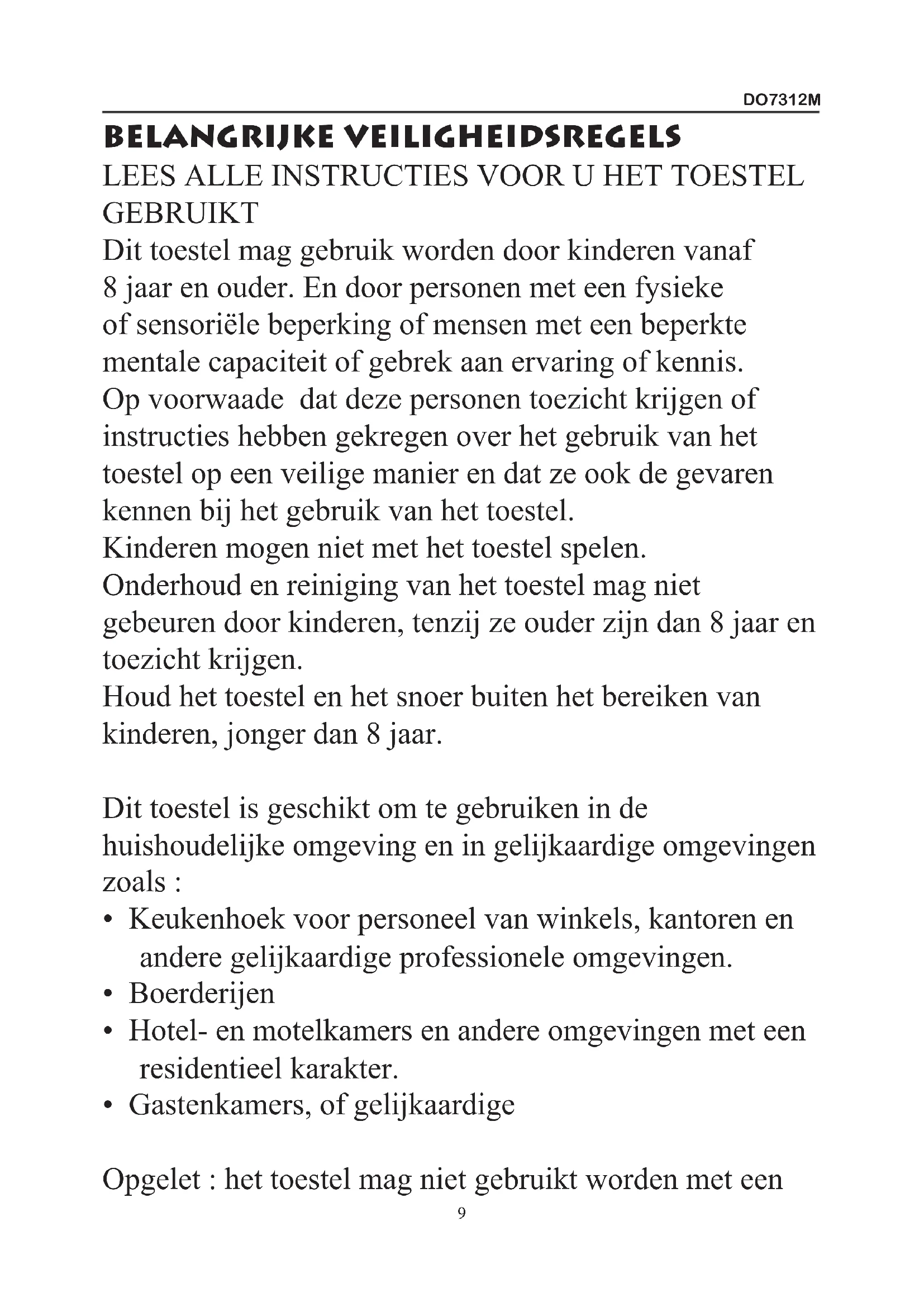 DO7312M

BELANGRIJKE VEILIGHEIDSREGELS

LEES ALLE INSTRUCTIES VOOR U HET TOESTEL GEBRUIKT

Dit toestel mag gebruik worden door kinderen vanaf 8 jaar en ouder. En door personen met een fysieke of sensoriële beperking of mensen met een beperkte mentale capaciteit of gebrek aan ervaring of kennis. Op voorwaade dat deze personen toezicht krijgen of instructies hebben gekregen over het gebruik van het toestel op een veilige manier en dat ze ook de gevaren kennen bij het gebruik van het toestel.
Kinderen mogen niet met het toestel spelen.
Onderhoud en reiniging van het toestel mag niet gebeuren door kinderen, tenzij ze ouder zijn dan 8 jaar en toezicht krijgen.
Houd het toestel en het snoer buiten het bereiken van kinderen, jonger dan 8 jaar.

Dit toestel is geschikt om te gebruiken in de huishoudelijke omgeving en in gelijkaardige omgevingen zoals :
• Keukenhoek voor personeel van winkels, kantoren en andere gelijkaardige professionele omgevingen.
• Boerderijen
• Hotel- en motelkamers en andere omgevingen met een residentieel karakter.
• Gastenkamers, of gelijkaardige

Opgelet : het toestel mag niet gebruikt worden met een

9